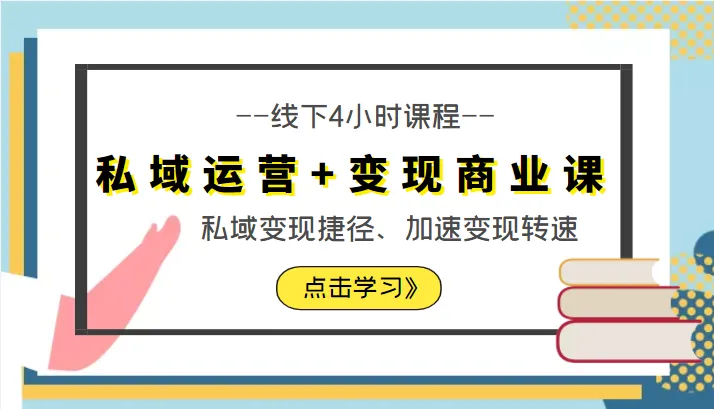 --线下4小时课程--

私域运营+变现商业课

私域变现捷径、加速变现转速

点击学习》